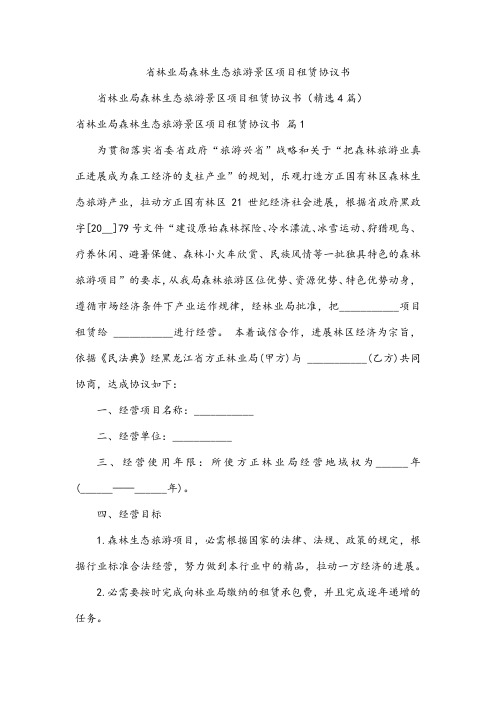 省林业局森林生态旅游景区项目租赁协议书

省林业局森林生态旅游景区项目租赁协议书（精选4篇）

省林业局森林生态旅游景区项目租赁协议书 篇1

为贯彻落实省委省政府“旅游兴省”战略和关于“把森林旅游业真正进展成为森工经济的支柱产业”的规划，乐观打造方正国有林区森林生态旅游产业，拉动方正国有林区21世纪经济社会进展，根据省政府黑政字[20__]79号文件“建设原始森林探险、冷水漂流、冰雪运动、狩猎观鸟、疗养休闲、避暑保健、森林小火车欣赏、民族风情等一批独具特色的森林旅游项目”的要求，从我局森林旅游区位优势、资源优势、特色优势动身，遵循市场经济条件下产业运作规律，经林业局批准，把__________项目租赁给 __________进行经营。 本着诚信合作，进展林区经济为宗旨，依据《民法典》经黑龙江省方正林业局（甲方）与 __________（乙方）共同协商，达成协议如下：

一、经营项目名称：__________

二、经营单位：__________

三、经营使用年限：所使方正林业局经营地域权为______年（______——______年）。

四、经营目标

1.森林生态旅游项目，必需根据国家的法律、法规、政策的规定，根据行业标准合法经营，努力做到本行业中的精品，拉动一方经济的进展。

2.必需要按时完成向林业局缴纳的租赁承包费，并且完成逐年递增的任务。